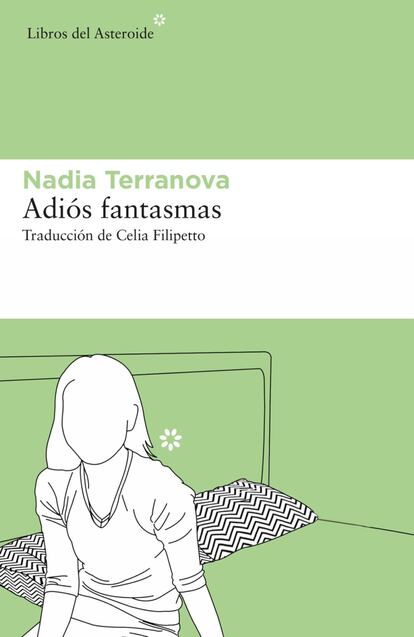 Libros del Asteroide

Nadia Terranova
Adiós fantasmas
Traducción de Celia Filipetto